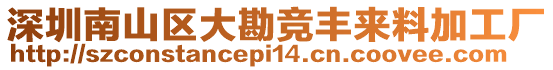 深圳南山区大勘竞丰来料加工厂
http://szconstancepi14.cn.coovee.com